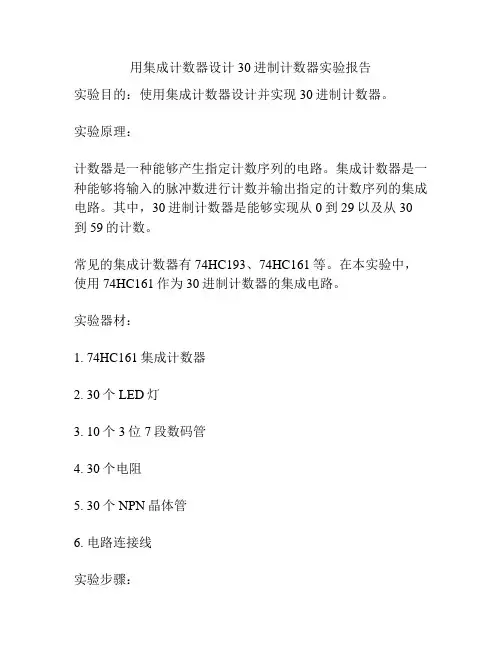 用集成计数器设计 30 进制计数器实验报告

实验目的：使用集成计数器设计并实现 30 进制计数器。

实验原理：

计数器是一种能够产生指定计数序列的电路。集成计数器是一种能够将输入的脉冲数进行计数并输出指定的计数序列的集成电路。其中，30 进制计数器是能够实现从 0 到 29 以及从 30 到 59 的计数。

常见的集成计数器有 74HC193、74HC161 等。在本实验中，使用 74HC161 作为 30 进制计数器的集成电路。

实验器材：

1. 74HC161 集成计数器

2. 30 个 LED 灯

3. 10 个 3 位 7 段数码管

4. 30 个电阻

5. 30 个 NPN 晶体管

6. 电路连接线

实验步骤：